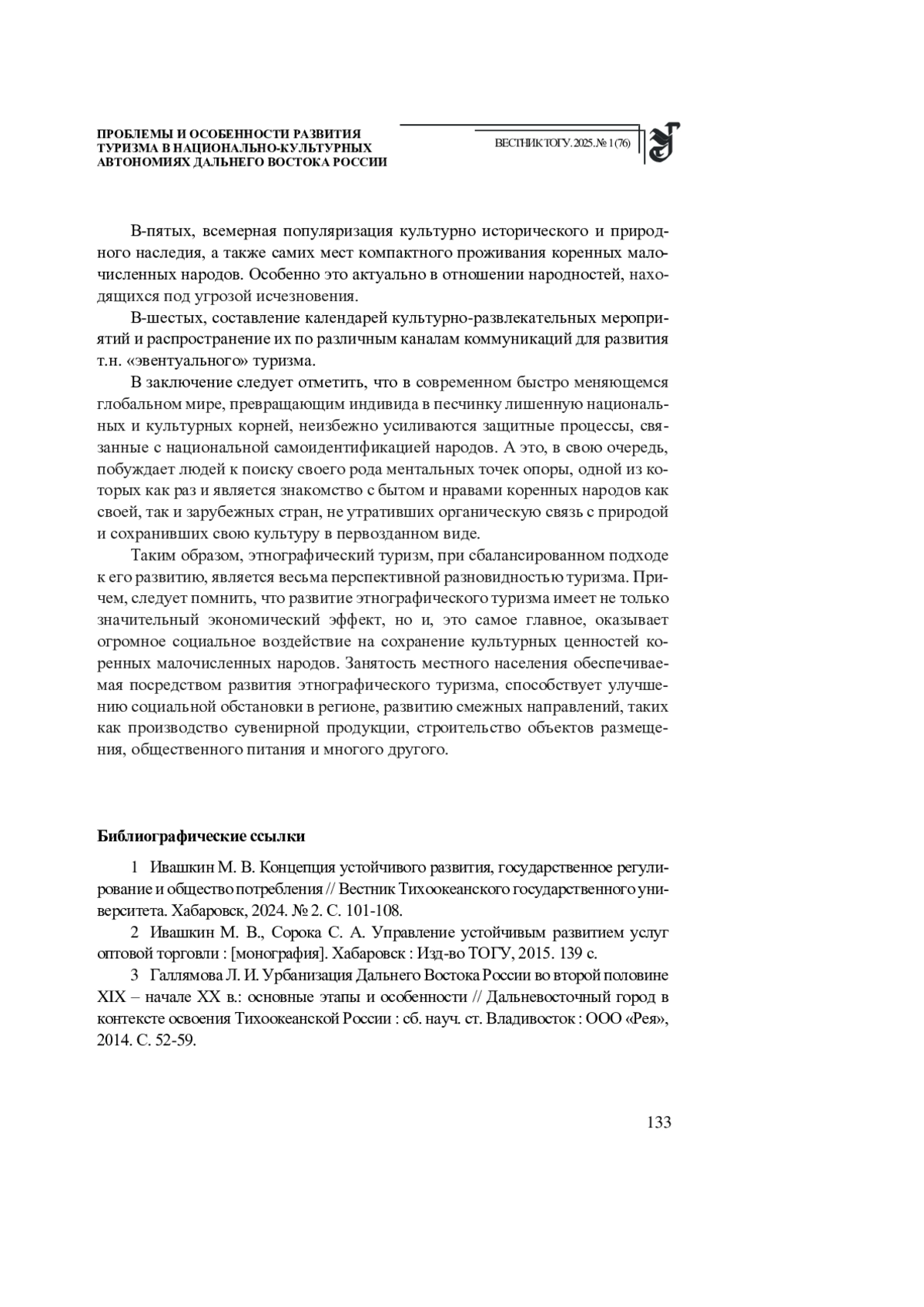 ПРОБЛЕМЫ И ОСОБЕННОСТИ РАЗВИТИЯ ТУРИЗМА В НАЦИОНАЛЬНО-КУЛЬТУРНЫХ АВТОНОМИЯХ ДАЛЬНЕГО ВОСТОКА РОССИИ

ВЕСТНИК ТОГУ. 2025. № 1 (76)

В-пятых, всемерная популяризация культурно исторического и природного наследия, а также самих мест компактного проживания коренных малочисленных народов. Особенно это актуально в отношении народностей, находящихся под угрозой исчезновения.

В-шестых, составление календарей культурно-развлекательных мероприятий и распространение их по различным каналам коммуникаций для развития т.н. «эвентуального» туризма.

В заключение следует отметить, что в современном быстро меняющемся глобальном мире, превращающим индивида в песчинку лишенную национальных и культурных корней, неизбежно усиливаются защитные процессы, связанные с национальной самоидентификацией народов. А это, в свою очередь, побуждает людей к поиску своего рода ментальных точек опоры, одной из которых как раз и является знакомство с бытом и нравами коренных народов как своей, так и зарубежных стран, не утративших органическую связь с природой и сохранивших свою культуру в первозданном виде.

Таким образом, этнографический туризм, при сбалансированном подходе к его развитию, является весьма перспективной разновидностью туризма. Причем, следует помнить, что развитие этнографического туризма имеет не только значительный экономический эффект, но и, это самое главное, оказывает огромное социальное воздействие на сохранение культурных ценностей коренных малочисленных народов. Занятость местного населения обеспечиваемая посредством развития этнографического туризма, способствует улучшению социальной обстановки в регионе, развитию смежных направлений, таких как производство сувенирной продукции, строительство объектов размещения, общественного питания и многого другого.

Библиографические ссылки

1 Ивашкин М. В. Концепция устойчивого развития, государственное регулирование и общество потребления // Вестник Тихоокеанского государственного университета. Хабаровск, 2024. № 2. С. 101-108.

2 Ивашкин М. В., Сорока С. А. Управление устойчивым развитием услуг оптовой торговли : [монография]. Хабаровск : Изд-во ТОГУ, 2015. 139 с.

3 Галлямова Л. И. Урбанизация Дальнего Востока России во второй половине XIX – начале XX в.: основные этапы и особенности // Дальневосточный город в контексте освоения Тихоокеанской России : сб. науч. ст. Владивосток : ООО «Рея», 2014. С. 52-59.

133